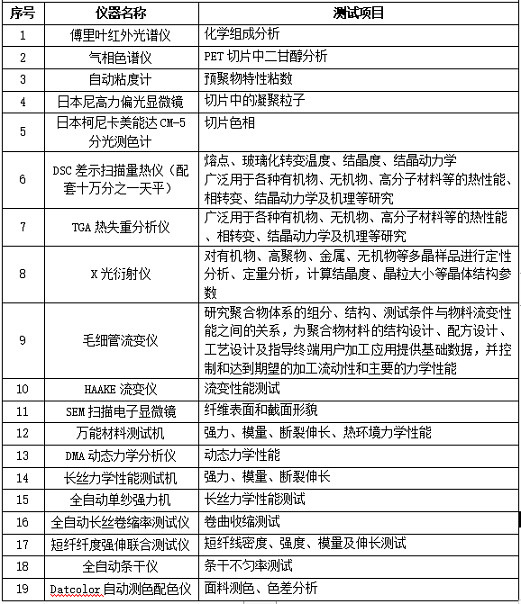 | 序号 | 仪器名称 | 测试项目 |
|---|---|---|
| 1 | 傅里叶红外光谱仪 | 化学组成分析 |
| 2 | 气相色谱仪 | PET 切片中二甘醇分析 |
| 3 | 自动粘度计 | 预聚物特性粘数 |
| 4 | 日本尼高力偏光显微镜 | 切片中的凝聚粒子 |
| 5 | 日本柯尼卡美能达 CM-5 分光测色计 | 切片色相 |
| 6 | DSC 差示扫描量热仪（配套十万分之一天平） | 熔点、玻璃化转变温度、结晶度、结晶动力学 广泛用于各种有机物、无机物、高分子材料等的热性能、相转变、结晶动力学及机理等研究 |
| 7 | TGA 热失重分析仪 | 广泛用于各种有机物、无机物、高分子材料等的热性能、相转变、结晶动力学及机理等研究 |
| 8 | X 光衍射仪 | 对有机物、高聚物、金属、无机物等多晶样品进行定性分析、定量分析，计算结晶度、晶粒大小等晶体结构参数 |
| 9 | 毛细管流变仪 | 研究聚合物体系的组分、结构、测试条件与物料流变性能之间的关系，为聚合物材料的结构设计、配方设计、工艺设计及指导终端用户加工应用提供基础数据，并控制和达到期望的加工流动性和主要的力学性能 |
| 10 | HAAKE 流变仪 | 流变性能测试 |
| 11 | SEM 扫描电子显微镜 | 纤维表面和截面形貌 |
| 12 | 万能材料测试机 | 强力、模量、断裂伸长、热环境力学性能 |
| 13 | DMA 动态力学分析仪 | 动态力学性能 |
| 14 | 长丝力学性能测试机 | 强力、模量、断裂伸长 |
| 15 | 全自动单纱强力机 | 长丝力学性能测试 |
| 16 | 全自动长丝卷缩率测试仪 | 卷曲收缩测试 |
| 17 | 短纤纤度强伸联合测试仪 | 短纤线密度、强度、模量及伸长测试 |
| 18 | 全自动条干仪 | 条干不匀率测试 |
| 19 | Datcolor 自动测色配色仪 | 面料测色、色差分析 |